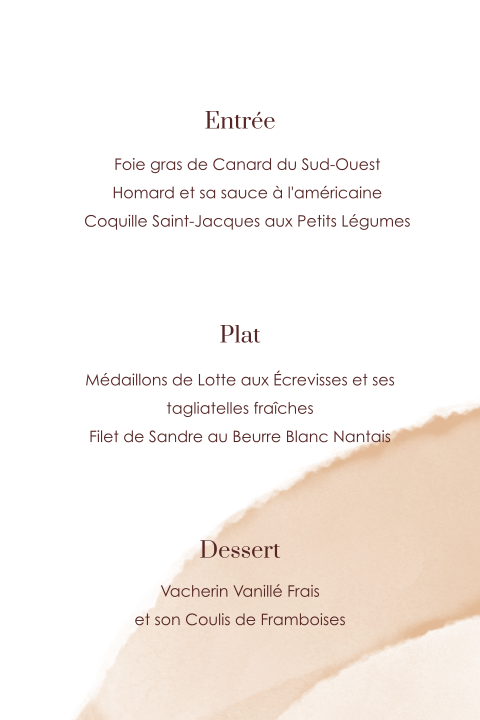 Entrée

Foie gras de Canard du Sud-Ouest
Homard et sa sauce à l'américaine
Coquille Saint-Jacques aux Petits Légumes

Plat

Médaillons de Lotte aux Écrevisses et ses tagliatelles fraîches
Filet de Sandre au Beurre Blanc Nantais

Dessert

Vacherin Vanillé Frais
et son Coulis de Framboises